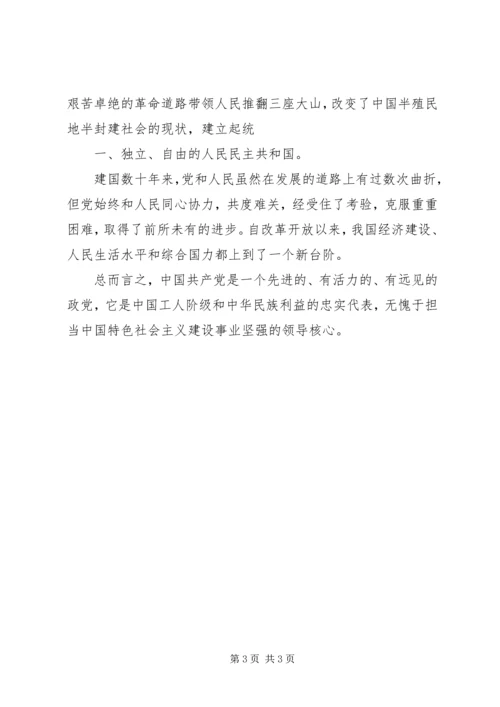 艰苦卓绝的革命道路带领人民推翻三座大山，改变了中国半殖民地半封建社会的现状，建立起统

一、独立、自由的人民民主共和国。

建国数十年来，党和人民虽然在发展的道路上有过数次曲折，但党始终和人民同心协力，共度难关，经受住了考验，克服重重困难，取得了前所未有的进步。自改革开放以来，我国经济建设、人民生活水平和综合国力都上到了一个新台阶。

总而言之，中国共产党是一个先进的、有活力的、有远见的政党，它是中国工人阶级和中华民族利益的忠实代表，无愧于担当中国特色社会主义建设事业坚强的领导核心。

第 3 页 共 3 页